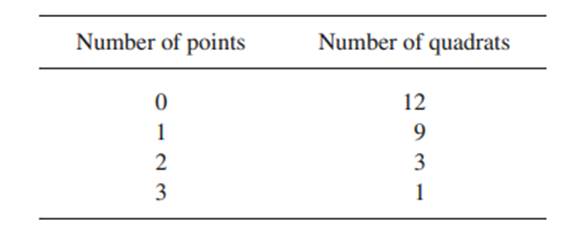 | Number of points | Number of quadrats |
|---|---|
| 0 | 12 |
| 1 | 9 |
| 2 | 3 |
| 3 | 1 |